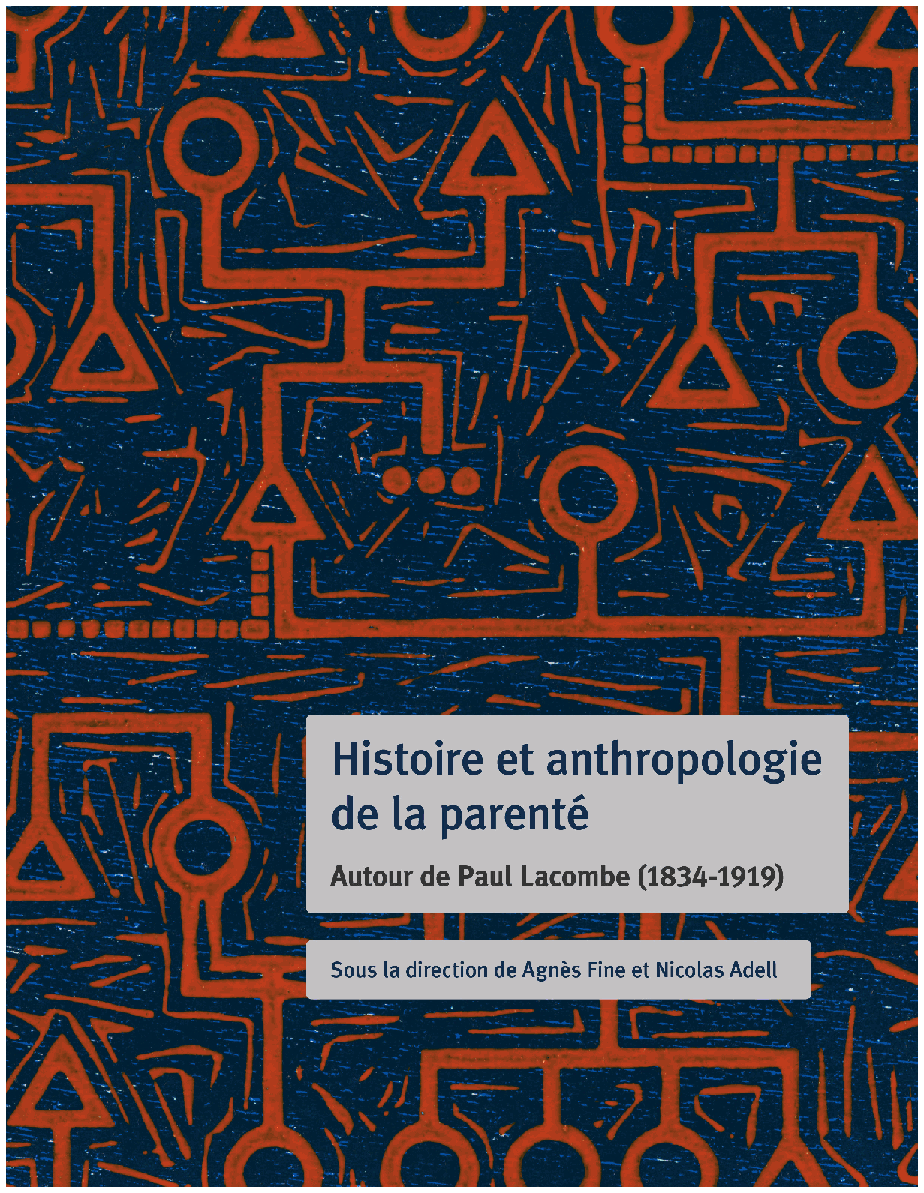 Histoire et anthropologie de la parenté

Autour de Paul Lacombe (1834-1919)

Sous la direction de Agnès Fine et Nicolas Adell